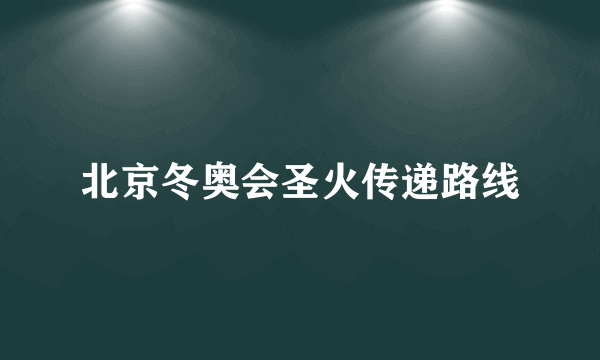 北京冬奥会圣火传递路线